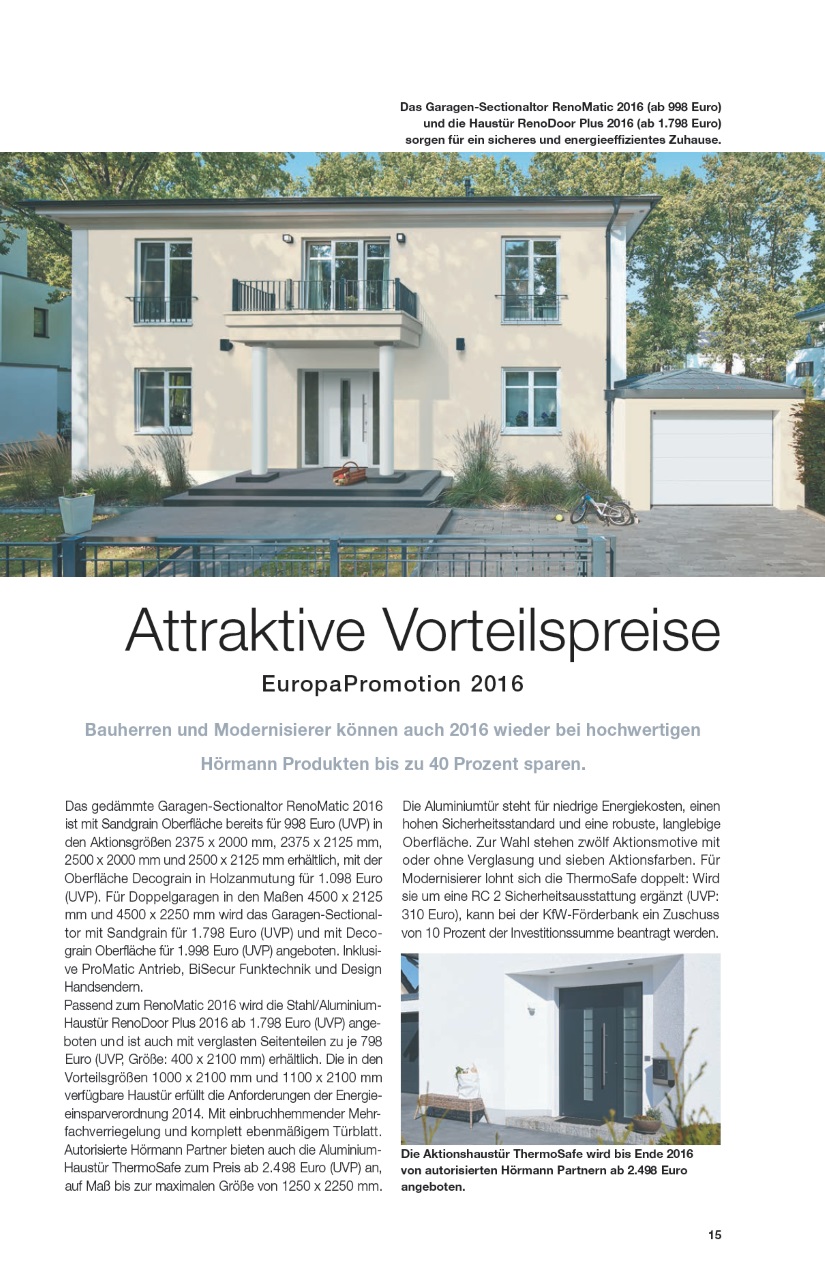 Das Garagen-Sectionaltor RenoMatic 2016 (ab 998 Euro) und die Haustür RenoDoor Plus 2016 (ab 1.798 Euro) sorgen für ein sicheres und energieeffizientes Zuhause.

Attraktive Vorteilspreise

EuropaPromotion 2016

Bauherren und Modernisierer können auch 2016 wieder bei hochwertigen Hörmann Produkten bis zu 40 Prozent sparen.

Das gedämmte Garagen-Sectionaltor RenoMatic 2016 ist mit Sandgrain Oberfläche bereits für 998 Euro (UVP) in den Aktionsgrößen 2375 x 2000 mm, 2375 x 2125 mm, 2500 x 2000 mm und 2500 x 2125 mm erhältlich, mit der Oberfläche Decograin in Holzanmutung für 1.098 Euro (UVP). Für Doppelgaragen in den Maßen 4500 x 2125 mm und 4500 x 2250 mm wird das Garagen-Sectionaltor mit Sandgrain für 1.798 Euro (UVP) und mit Decograin Oberfläche für 1.998 Euro (UVP) angeboten. Inklusive ProMatic Antrieb, BiSecur Funktechnik und Design Handsendern.
Passend zum RenoMatic 2016 wird die Stahl/Aluminium-Haustür RenoDoor Plus 2016 ab 1.798 Euro (UVP) angeboten und ist auch mit verglasten Seitenteilen zu je 798 Euro (UVP, Größe: 400 x 2100 mm) erhältlich. Die in den Vorteilsgrößen 1000 x 2100 mm und 1100 x 2100 mm verfügbare Haustür erfüllt die Anforderungen der Energieeinsparverordnung 2014. Mit einbruchhemmender Mehrfachverriegelung und komplett ebenmäßigem Türblatt. Autorisierte Hörmann Partner bieten auch die Aluminium-Haustür ThermoSafe zum Preis ab 2.498 Euro (UVP) an, auf Maß bis zur maximalen Größe von 1250 x 2250 mm.

Die Aluminiumtür steht für niedrige Energiekosten, einen hohen Sicherheitsstandard und eine robuste, langlebige Oberfläche. Zur Wahl stehen zwölf Aktionsmotive mit oder ohne Verglasung und sieben Aktionsfarben. Für Modernisierer lohnt sich die ThermoSafe doppelt: Wird sie um eine RC 2 Sicherheitsausstattung ergänzt (UVP: 310 Euro), kann bei der KfW-Förderbank ein Zuschuss von 10 Prozent der Investitionssumme beantragt werden.

Die Aktionshaustür ThermoSafe wird bis Ende 2016 von autorisierten Hörmann Partnern ab 2.498 Euro angeboten.

15